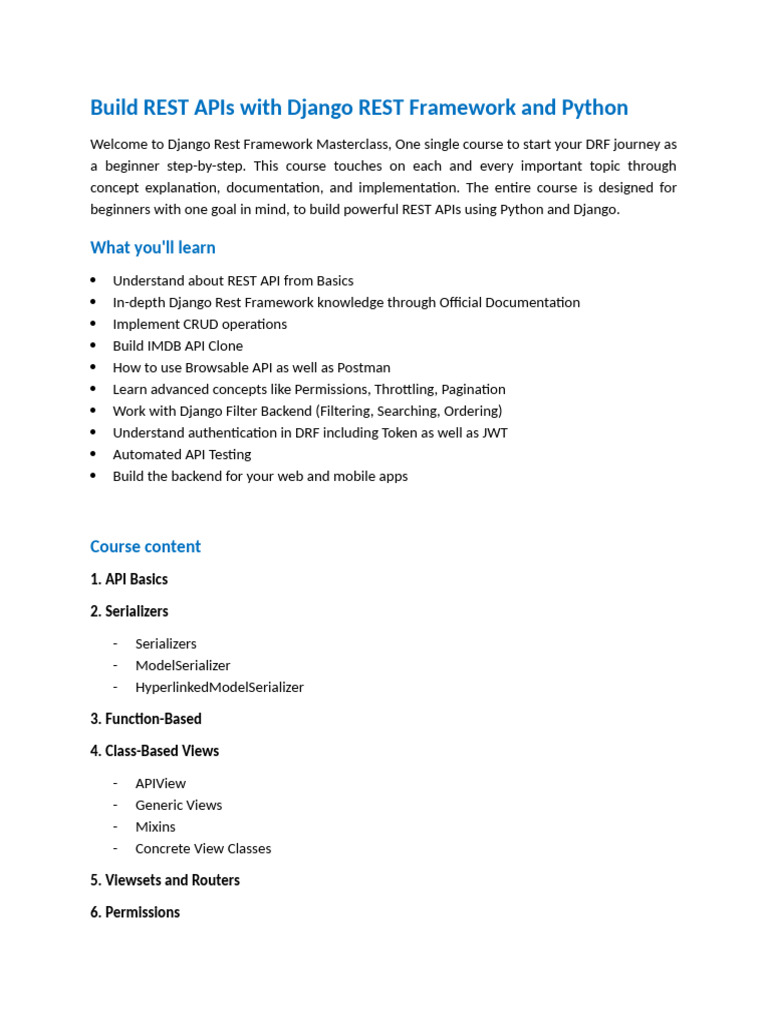 Build REST APIs with Django REST Framework and Python

Welcome to Django Rest Framework Masterclass, One single course to start your DRF journey as a beginner step-by-step. This course touches on each and every important topic through concept explanation, documentation, and implementation. The entire course is designed for beginners with one goal in mind, to build powerful REST APIs using Python and Django.

What you'll learn

- Understand about REST API from Basics
- In-depth Django Rest Framework knowledge through Official Documentation
- Implement CRUD operations
- Build IMDB API Clone
- How to use Browsable API as well as Postman
- Learn advanced concepts like Permissions, Throttling, Pagination
- Work with Django Filter Backend (Filtering, Searching, Ordering)
- Understand authentication in DRF including Token as well as JWT
- Automated API Testing
- Build the backend for your web and mobile apps

Course content

1. API Basics

2. Serializers

- Serializers
- ModelSerializer
- HyperlinkedModelSerializer

3. Function-Based

4. Class-Based Views

- APIView
- Generic Views
- Mixins
- Concrete View Classes

5. Viewsets and Routers

6. Permissions